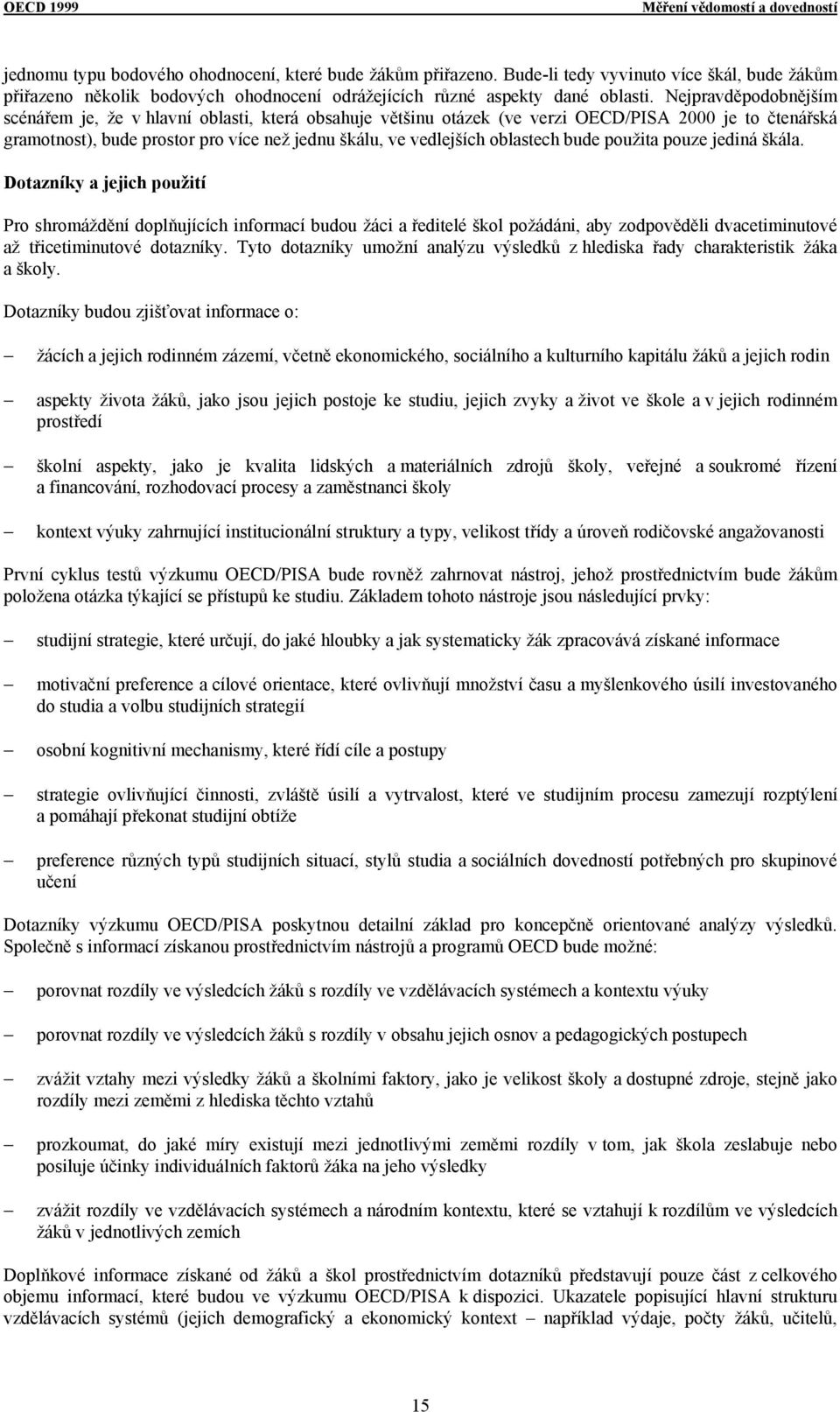 OECD 1999 Měření vědomostí a dovedností

jednomu typu bodového ohodnocení, které bude žákům přiřazeno. Bude-li tedy vyvinuto více škál, bude žákům přiřazeno několik bodových ohodnocení odrážejících různé aspekty dané oblasti. Nejpravděpodobnějším scénářem je, že v hlavní oblasti, která obsahuje většinu otázek (ve verzi OECD/PISA 2000 je to čtenářská gramotnost), bude prostor pro více než jednu škálu, ve vedlejších oblastech bude použita pouze jediná škála.

Dotazníky a jejich použití

Pro shromáždění doplňujících informací budou žáci a ředitelé škol požádáni, aby zodpověděli dvacetiminutové až třicetiminutové dotazníky. Tyto dotazníky umožní analýzu výsledků z hlediska řady charakteristik žáka a školy.

Dotazníky budou zjišťovat informace o:

– žácích a jejich rodinném zázemí, včetně ekonomického, sociálního a kulturního kapitálu žáků a jejich rodin

– aspekty života žáků, jako jsou jejich postoje ke studiu, jejich zvyky a život ve škole a v jejich rodinném prostředí

– školní aspekty, jako je kvalita lidských a materiálních zdrojů školy, veřejné a soukromé řízení a financování, rozhodovací procesy a zaměstnanci školy

– kontext výuky zahrnující institucionální struktury a typy, velikost třídy a úroveň rodičovské angažovanosti

První cyklus testů výzkumu OECD/PISA bude rovněž zahrnovat nástroj, jehož prostřednictvím bude žákům položena otázka týkající se přístupů ke studiu. Základem tohoto nástroje jsou následující prvky:

– studijní strategie, které určují, do jaké hloubky a jak systematicky žák zpracovává získané informace

– motivační preference a cílové orientace, které ovlivňují množství času a myšlenkového úsilí investovaného do studia a volbu studijních strategií

– osobní kognitivní mechanismy, které řídí cíle a postupy

– strategie ovlivňující činnosti, zvláště úsilí a vytrvalost, které ve studijním procesu zamezují rozptýlení a pomáhají překonat studijní obtíže

– preference různých typů studijních situací, stylů studia a sociálních dovedností potřebných pro skupinové učení

Dotazníky výzkumu OECD/PISA poskytnou detailní základ pro koncepčně orientované analýzy výsledků. Společně s informací získanou prostřednictvím nástrojů a programů OECD bude možné:

– porovnat rozdíly ve výsledcích žáků s rozdíly ve vzdělávacích systémech a kontextu výuky

– porovnat rozdíly ve výsledcích žáků s rozdíly v obsahu jejich osnov a pedagogických postupech

– zvážit vztahy mezi výsledky žáků a školními faktory, jako je velikost školy a dostupné zdroje, stejně jako rozdíly mezi zeměmi z hlediska těchto vztahů

– prozkoumat, do jaké míry existují mezi jednotlivými zeměmi rozdíly v tom, jak škola zeslabuje nebo posiluje účinky individuálních faktorů žáka na jeho výsledky

– zvážit rozdíly ve vzdělávacích systémech a národním kontextu, které se vztahují k rozdílům ve výsledcích žáků v jednotlivých zemích

Doplňkové informace získané od žáků a škol prostřednictvím dotazníků představují pouze část z celkového objemu informací, které budou ve výzkumu OECD/PISA k dispozici. Ukazatele popisující hlavní strukturu vzdělávacích systémů (jejich demografický a ekonomický kontext – například výdaje, počty žáků, učitelů,

15